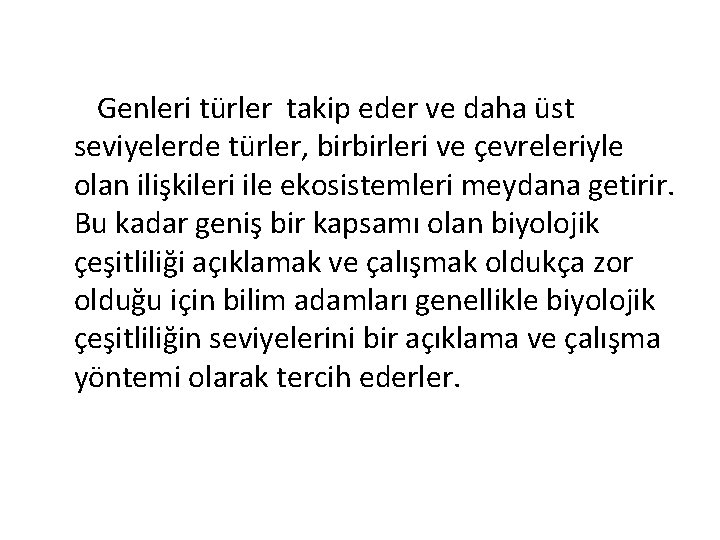 Genleri türler takip eder ve daha üst seviyelerde türler, birbirleri ve çevreleriyle olan ilişkileri ile ekosistemleri meydana getirir. Bu kadar geniş bir kapsamı olan biyolojik çeşitliliği açıklamak ve çalışmak oldukça zor olduğu için bilim adamları genellikle biyolojik çeşitliliğin seviyelerini bir açıklama ve çalışma yöntemi olarak tercih ederler.